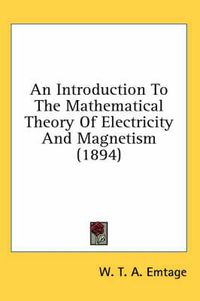 An Introduction To The Mathematical Theory Of Electricity And Magnetism (1894)

W. T. A. Emtage